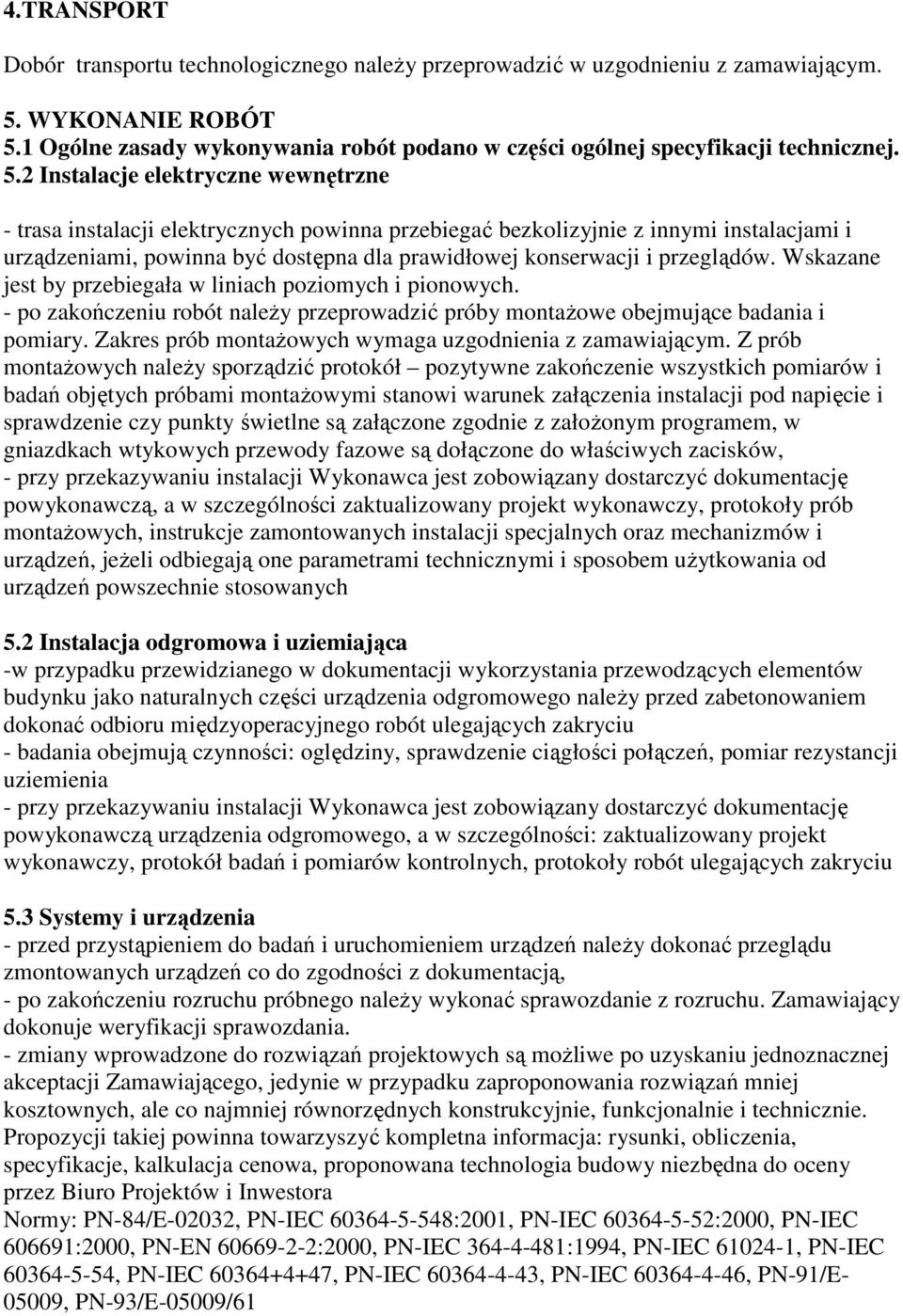 4.TRANSPORT
Dobór transportu technologicznego należy przeprowadzić w uzgodnieniu z zamawiającym.

5. WYKONANIE ROBÓT
5.1 Ogólne zasady wykonywania robót podano w części ogólnej specyfikacji technicznej.
5.2 Instalacje elektryczne wewnętrzne

- trasa instalacji elektrycznych powinna przebiegać bezkolizyjnie z innymi instalacjami i urządzeniami, powinna być dostępna dla prawidłowej konserwacji i przeglądów. Wskazane jest by przebiegała w liniach poziomych i pionowych.
- po zakończeniu robót należy przeprowadzić próby montażowe obejmujące badania i pomiary. Zakres prób montażowych wymaga uzgodnienia z zamawiającym. Z prób montażowych należy sporządzić protokół – pozytywne zakończenie wszystkich pomiarów i badań objętych próbami montażowymi stanowi warunek załączenia instalacji pod napięcie i sprawdzenie czy punkty świetlne są załączone zgodnie z założonym programem, w gniazdkach wtykowych przewody fazowe są dołączone do właściwych zacisków,
- przy przekazywaniu instalacji Wykonawca jest zobowiązany dostarczyć dokumentację powykonawczą, a w szczególności zaktualizowany projekt wykonawczy, protokoły prób montażowych, instrukcje zamontowanych instalacji specjalnych oraz mechanizmów i urządzeń, jeżeli odbiegają one parametrami technicznymi i sposobem użytkowania od urządzeń powszechnie stosowanych

5.2 Instalacja odgromowa i uziemiająca
-w przypadku przewidzianego w dokumentacji wykorzystania przewodzących elementów budynku jako naturalnych części urządzenia odgromowego należy przed zabetonowaniem dokonać odbioru międzyoperacyjnego robót ulegających zakryciu
- badania obejmują czynności: oględziny, sprawdzenie ciągłości połączeń, pomiar rezystancji uziemienia
- przy przekazywaniu instalacji Wykonawca jest zobowiązany dostarczyć dokumentację powykonawczą urządzenia odgromowego, a w szczególności: zaktualizowany projekt wykonawczy, protokół badań i pomiarów kontrolnych, protokoły robót ulegających zakryciu

5.3 Systemy i urządzenia
- przed przystąpieniem do badań i uruchomieniem urządzeń należy dokonać przeglądu zmontowanych urządzeń co do zgodności z dokumentacją,
- po zakończeniu rozruchu próbnego należy wykonać sprawozdanie z rozruchu. Zamawiający dokonuje weryfikacji sprawozdania.
- zmiany wprowadzone do rozwiązań projektowych są możliwe po uzyskaniu jednoznacznej akceptacji Zamawiającego, jedynie w przypadku zaproponowania rozwiązań mniej kosztownych, ale co najmniej równorzędnych konstrukcyjnie, funkcjonalnie i technicznie. Propozycji takiej powinna towarzyszyć kompletna informacja: rysunki, obliczenia, specyfikacje, kalkulacja cenowa, proponowana technologia budowy niezbędna do oceny przez Biuro Projektów i Inwestora
Normy: PN-84/E-02032, PN-IEC 60364-5-548:2001, PN-IEC 60364-5-52:2000, PN-IEC 606691:2000, PN-EN 60669-2-2:2000, PN-IEC 364-4-481:1994, PN-IEC 61024-1, PN-IEC 60364-5-54, PN-IEC 60364+4+47, PN-IEC 60364-4-43, PN-IEC 60364-4-46, PN-91/E-05009, PN-93/E-05009/61